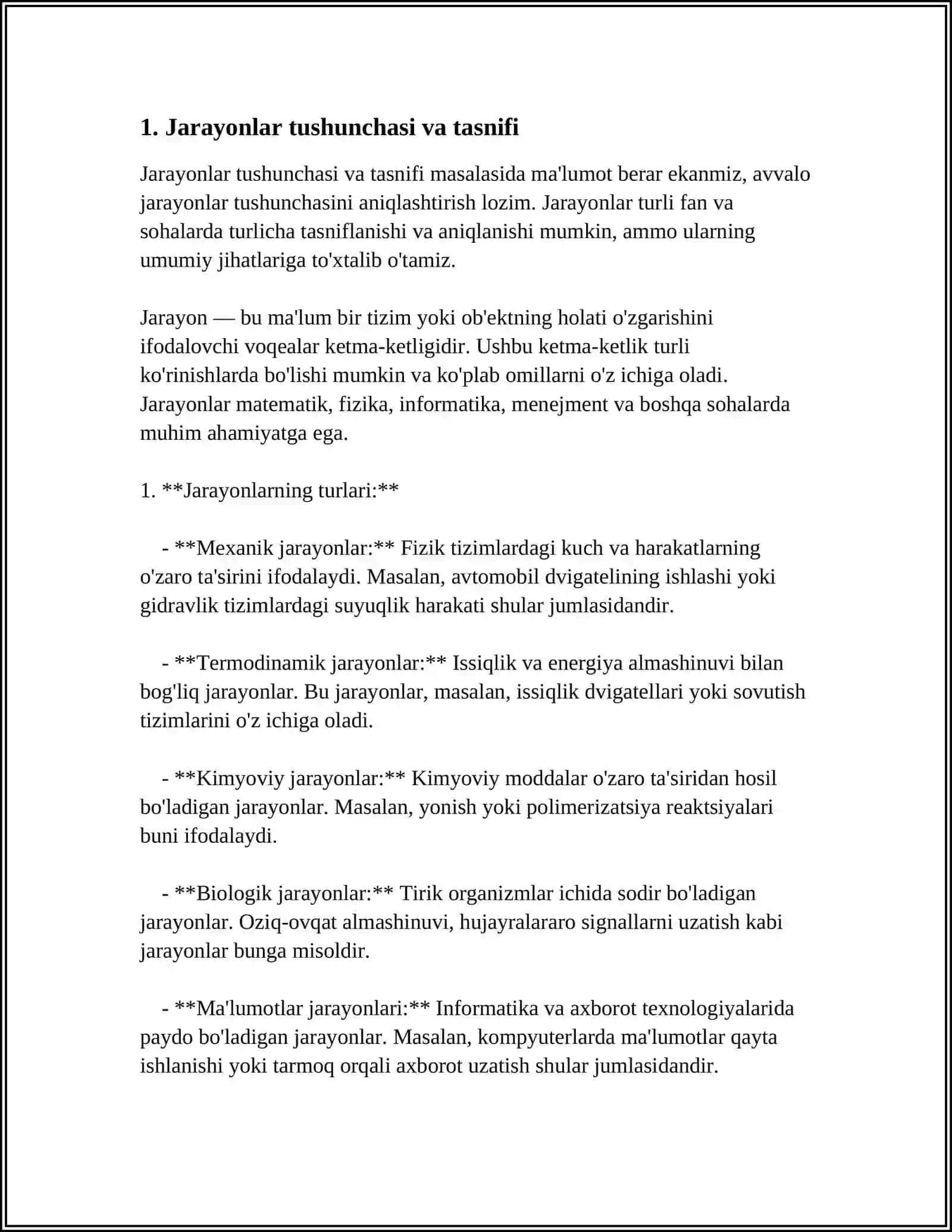 1. Jarayonlar tushunchasi va tasnifi

Jarayonlar tushunchasi va tasnifi masalasida ma'lumot berar ekanmiz, avvalo jarayonlar tushunchasini aniqlashtirish lozim. Jarayonlar turli fan va sohalarda turlicha tasniflanishi va aniqlanishi mumkin, ammo ularning umumiy jihatlariga to'xtalib o'tamiz.

Jarayon — bu ma'lum bir tizim yoki ob'ektning holati o'zgarishini ifodalovchi voqealar ketma-ketligidir. Ushbu ketma-ketlik turli ko'rinishlarda bo'lishi mumkin va ko'plab omillarni o'z ichiga oladi. Jarayonlar matematik, fizika, informatika, menejment va boshqa sohalarda muhim ahamiyatga ega.

1. **Jarayonlarning turlari:**

- **Mexanik jarayonlar:** Fizik tizimlardagi kuch va harakatlarning o'zaro ta'sirini ifodalaydi. Masalan, avtomobil dvigatelining ishlashi yoki gidravlik tizimlardagi suyuqlik harakati shular jumlasidandir.

- **Termodinamik jarayonlar:** Issiqlik va energiya almashinuvi bilan bog'liq jarayonlar. Bu jarayonlar, masalan, issiqlik dvigatellari yoki sovutish tizimlarini o'z ichiga oladi.

- **Kimyoviy jarayonlar:** Kimyoviy moddalar o'zaro ta'siridan hosil bo'ladigan jarayonlar. Masalan, yonish yoki polimerizatsiya reaktsiyalari buni ifodalaydi.

- **Biologik jarayonlar:** Tirik organizmlar ichida sodir bo'ladigan jarayonlar. Oziq-ovqat almashinuvi, hujayralararo signallarni uzatish kabi jarayonlar bunga misoldir.

- **Ma'lumotlar jarayonlari:** Informatika va axborot texnologiyalarida paydo bo'ladigan jarayonlar. Masalan, kompyuterlarda ma'lumotlar qayta ishlanishi yoki tarmoq orqali axborot uzatish shular jumlasidandir.